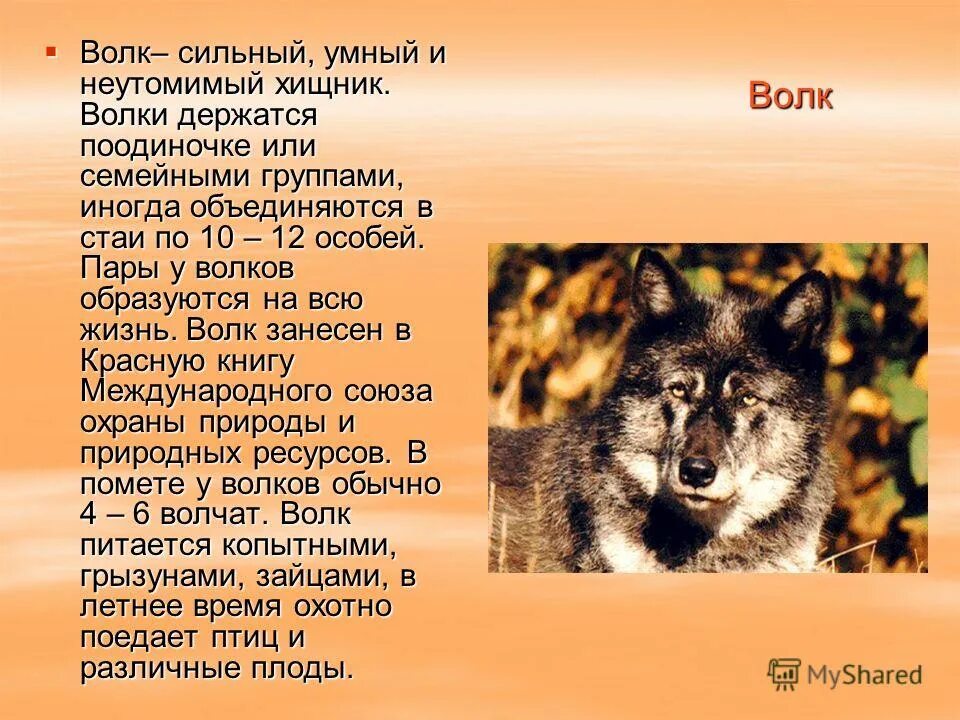 Волк

Волк– сильный, умный и неутомимый хищник. Волки держатся поодиночке или семейными группами, иногда объединяются в стаи по 10 – 12 особей. Пары у волков образуются на всю жизнь. Волк занесен в Красную книгу Международного союза охраны природы и природных ресурсов. В помете у волков обычно 4 – 6 волчат. Волк питается копытными, грызунами, зайцами, в летнее время охотно поедает птиц и различные плоды.

MyShared